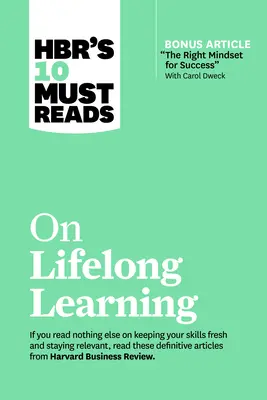 HBR'S 10 MUST READS

BONUS ARTICLE
"The Right Mindset for Success"
With Carol Dweck

On Lifelong Learning

If you read nothing else on keeping your skills fresh and staying relevant, read these definitive articles from Harvard Business Review.